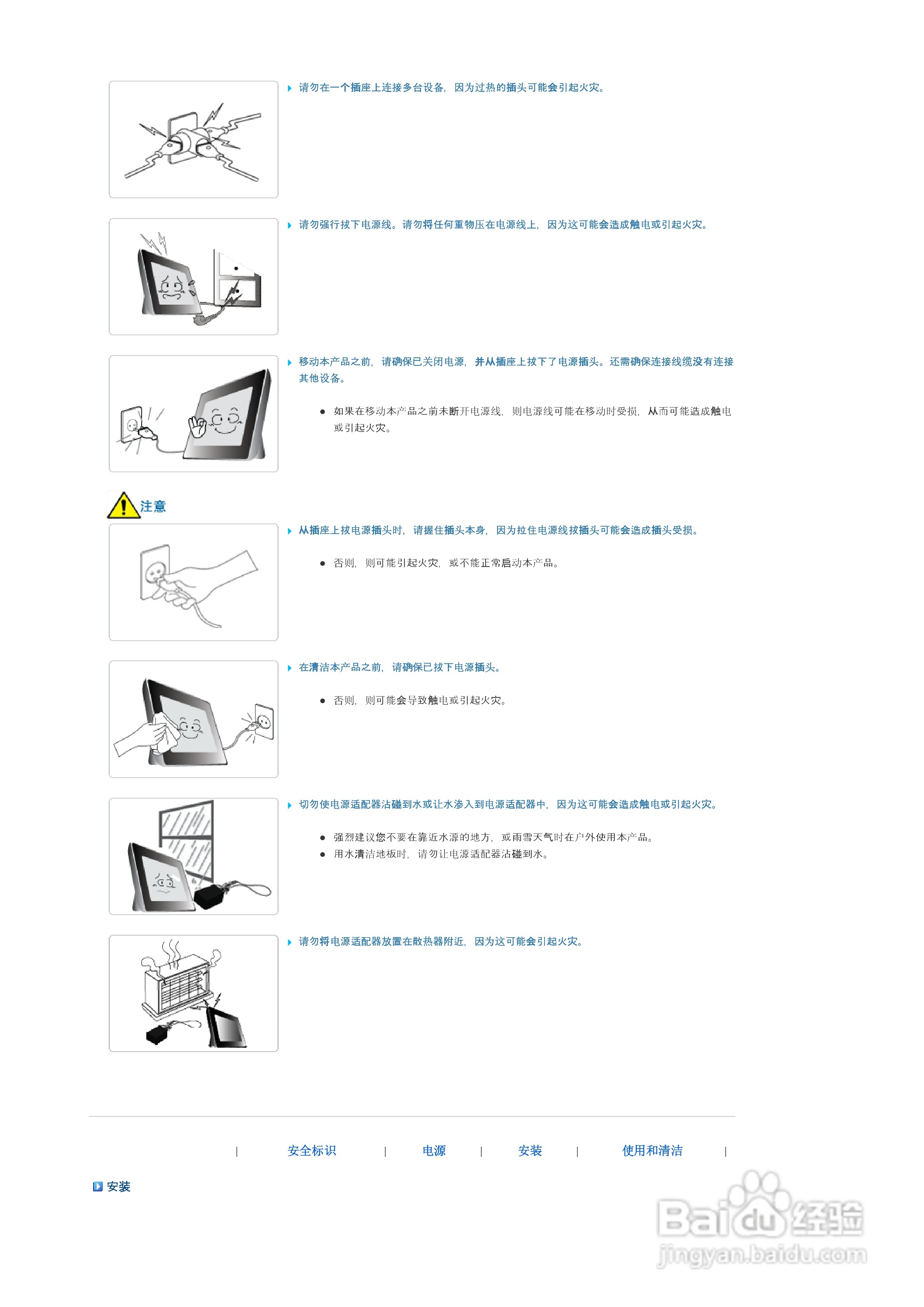 请勿在一个插座上连接多台设备，因为过热的插头可能会引起火灾。

请勿强行拔下电源线。请勿将任何重物压在电源线上，因为这可能会造成触电或引起火灾。

移动本产品之前，请确保已关闭电源，并从插座上拔下了电源插头。还需确保连接线缆没有连接其他设备。

• 如果在移动本产品之前未断开电源线，则电源线可能在移动时受损，从而可能造成触电或引起火灾。

注意

从插座上拔电源插头时，请握住插头本身，因为拉住电源线拔插头可能会造成插头受损。

• 否则，则可能引起火灾，或不能正常启动本产品。

在清洁本产品之前，请确保已拔下电源插头。

• 否则，则可能会导致触电或引起火灾。

切勿使电源适配器沾碰到水或让水渗入到电源适配器中，因为这可能会造成触电或引起火灾。

• 强烈建议您不要在靠近水源的地方，或雨雪天气时在户外使用本产品。
• 用水清洁地板时，请勿让电源适配器沾碰到水。

请勿将电源适配器放置在散热器附近，因为这可能会引起火灾。

| 安全标识 | 电源 | 安装 | 使用和清洁 |

安装

Baidu经验
jingyan.baidu.com